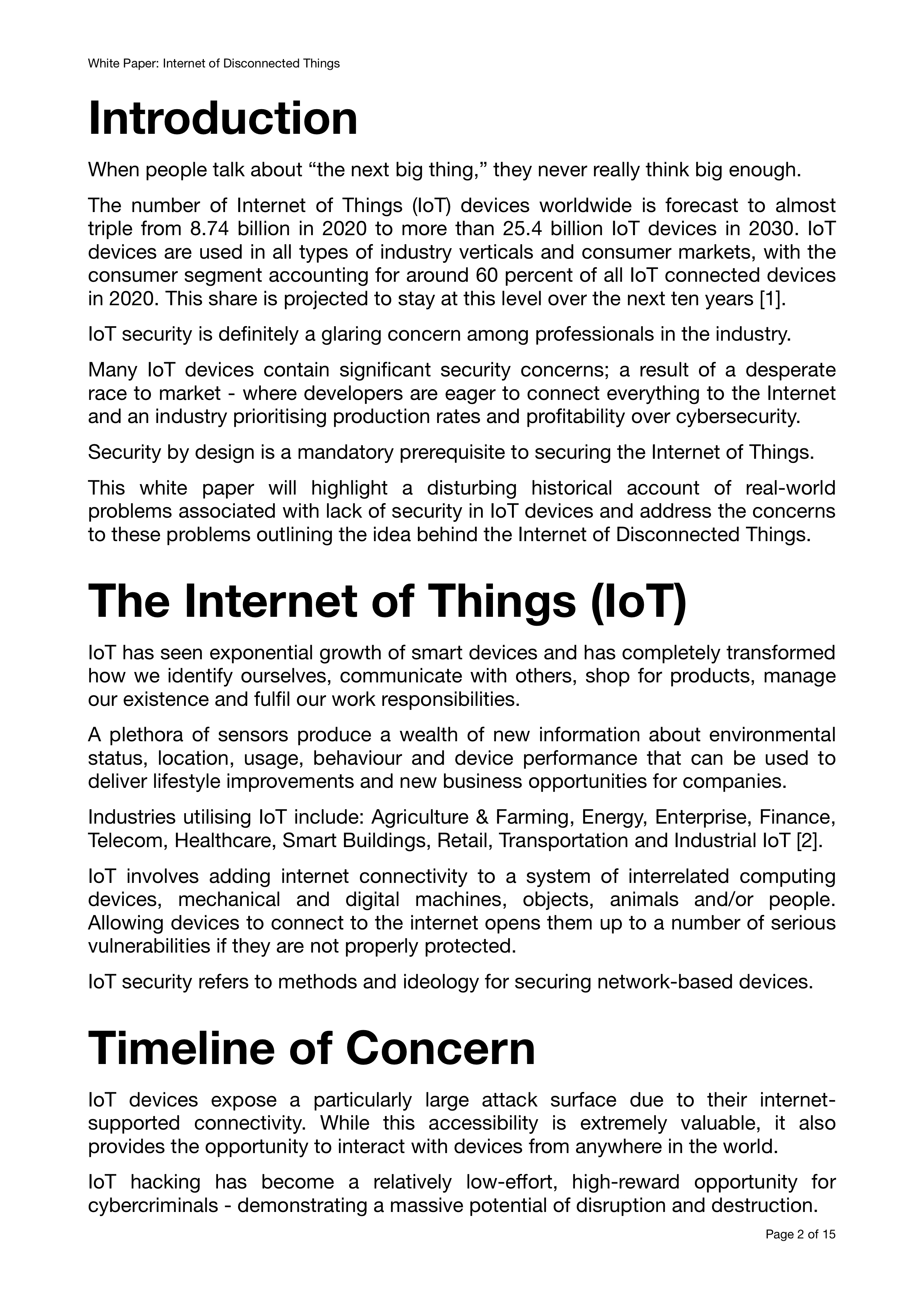 White Paper: Internet of Disconnected Things

Introduction

When people talk about “the next big thing,” they never really think big enough.

The number of Internet of Things (IoT) devices worldwide is forecast to almost triple from 8.74 billion in 2020 to more than 25.4 billion IoT devices in 2030. IoT devices are used in all types of industry verticals and consumer markets, with the consumer segment accounting for around 60 percent of all IoT connected devices in 2020. This share is projected to stay at this level over the next ten years [1].

IoT security is definitely a glaring concern among professionals in the industry.

Many IoT devices contain significant security concerns; a result of a desperate race to market - where developers are eager to connect everything to the Internet and an industry prioritising production rates and profitability over cybersecurity.

Security by design is a mandatory prerequisite to securing the Internet of Things.

This white paper will highlight a disturbing historical account of real-world problems associated with lack of security in IoT devices and address the concerns to these problems outlining the idea behind the Internet of Disconnected Things.

The Internet of Things (IoT)

IoT has seen exponential growth of smart devices and has completely transformed how we identify ourselves, communicate with others, shop for products, manage our existence and fulfil our work responsibilities.

A plethora of sensors produce a wealth of new information about environmental status, location, usage, behaviour and device performance that can be used to deliver lifestyle improvements and new business opportunities for companies.

Industries utilising IoT include: Agriculture & Farming, Energy, Enterprise, Finance, Telecom, Healthcare, Smart Buildings, Retail, Transportation and Industrial IoT [2].

IoT involves adding internet connectivity to a system of interrelated computing devices, mechanical and digital machines, objects, animals and/or people. Allowing devices to connect to the internet opens them up to a number of serious vulnerabilities if they are not properly protected.

IoT security refers to methods and ideology for securing network-based devices.

Timeline of Concern

IoT devices expose a particularly large attack surface due to their internet-supported connectivity. While this accessibility is extremely valuable, it also provides the opportunity to interact with devices from anywhere in the world.

IoT hacking has become a relatively low-effort, high-reward opportunity for cybercriminals - demonstrating a massive potential of disruption and destruction.

Page 2 of 15